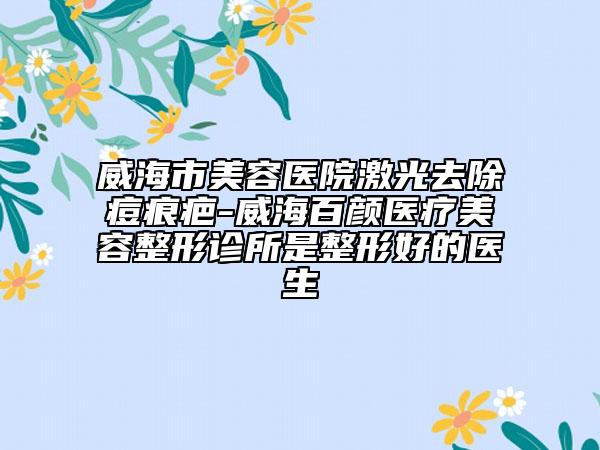 威海市美容医院激光去除痘痕疤-威海百颜医疗美容整形诊所是整形好的医生